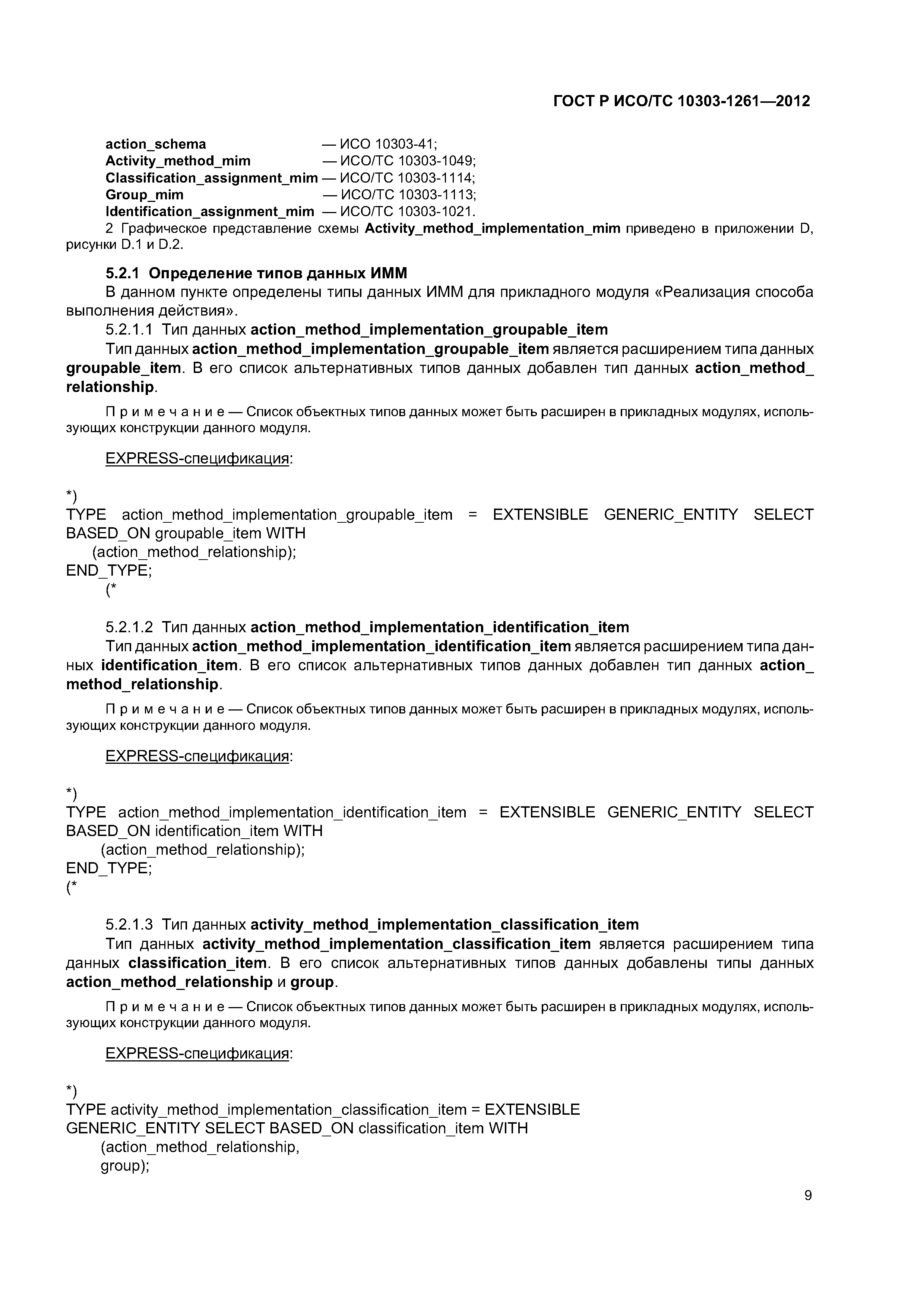 ГОСТ Р ИСО/ТС 10303-1261—2012

action_schema — ИСО 10303-41;
Activity_method_mim — ИСО/ТС 10303-1049;
Classification_assignment_mim — ИСО/ТС 10303-1114;
Group_mim — ИСО/ТС 10303-1113;
Identification_assignment_mim — ИСО/ТС 10303-1021.

2 Графическое представление схемы Activity_method_implementation_mim приведено в приложении D, рисунки D.1 и D.2.

5.2.1 Определение типов данных ИММ

В данном пункте определены типы данных ИММ для прикладного модуля «Реализация способа выполнения действия».

5.2.1.1 Тип данных action_method_implementation_groupable_item

Тип данных action_method_implementation_groupable_item является расширением типа данных groupable_item. В его список альтернативных типов данных добавлен тип данных action_method_relationship.

Примечание — Список объектных типов данных может быть расширен в прикладных модулях, использующих конструкции данного модуля.

EXPRESS-спецификация:

*)
TYPE action_method_implementation_groupable_item = EXTENSIBLE GENERIC_ENTITY SELECT BASED_ON groupable_item WITH
(action_method_relationship);
END_TYPE;
(*

5.2.1.2 Тип данных action_method_implementation_identification_item

Тип данных action_method_implementation_identification_item является расширением типа данных identification_item. В его список альтернативных типов данных добавлен тип данных action_method_relationship.

Примечание — Список объектных типов данных может быть расширен в прикладных модулях, использующих конструкции данного модуля.

EXPRESS-спецификация:

*)
TYPE action_method_implementation_identification_item = EXTENSIBLE GENERIC_ENTITY SELECT BASED_ON identification_item WITH
(action_method_relationship);
END_TYPE;
(*

5.2.1.3 Тип данных activity_method_implementation_classification_item

Тип данных activity_method_implementation_classification_item является расширением типа данных classification_item. В его список альтернативных типов данных добавлены типы данных action_method_relationship и group.

Примечание — Список объектных типов данных может быть расширен в прикладных модулях, использующих конструкции данного модуля.

EXPRESS-спецификация:

*)
TYPE activity_method_implementation_classification_item = EXTENSIBLE
GENERIC_ENTITY SELECT BASED_ON classification_item WITH
(action_method_relationship,
group);

9